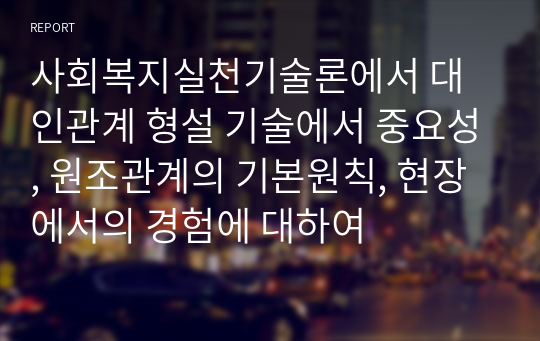 REPORT

사회복지실천기술론에서 대인관계 형설 기술에서 중요성, 원조관계의 기본원칙, 현장에서의 경험에 대하여